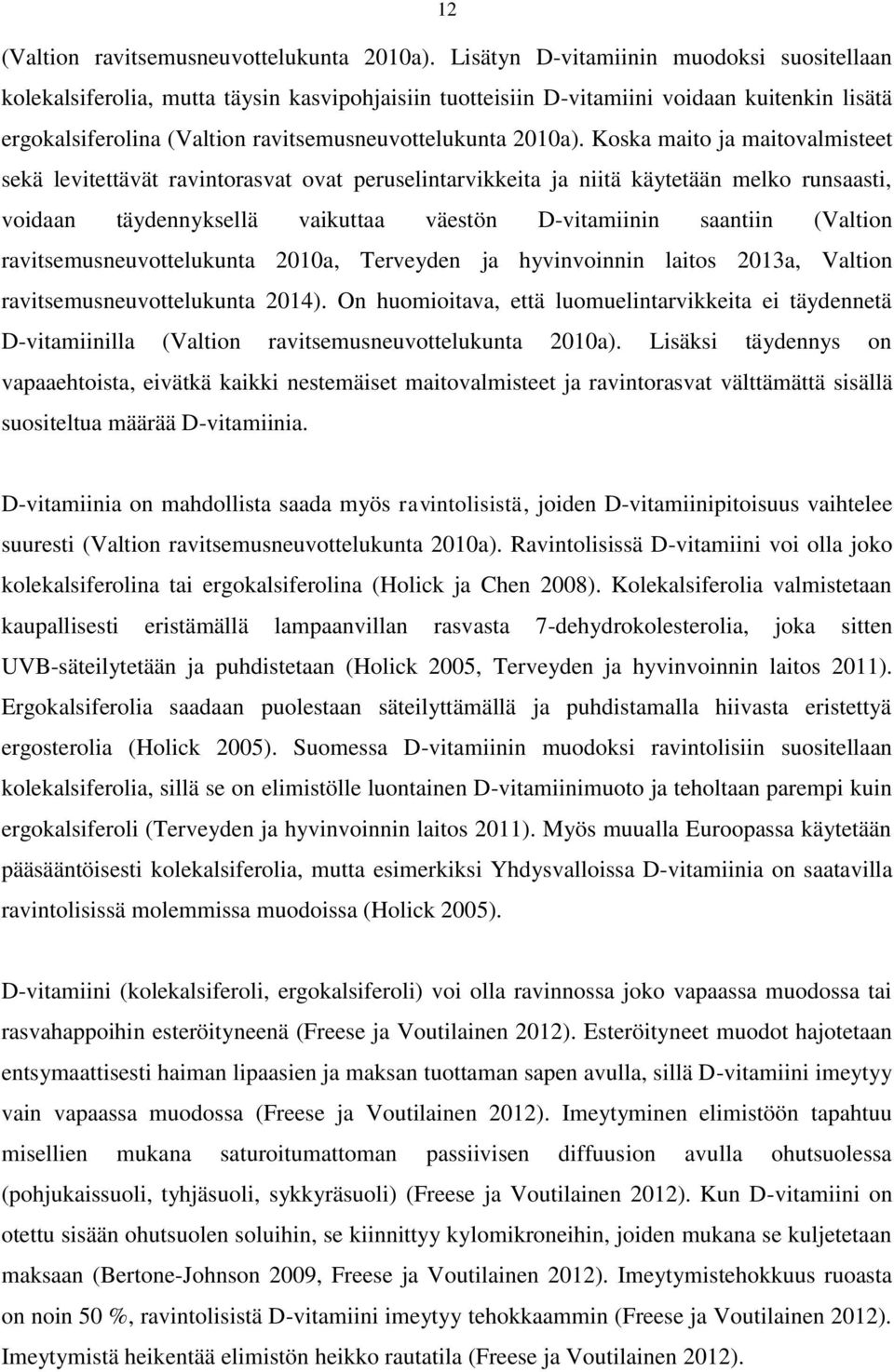 12

(Valtion ravitsemusneuvottelukunta 2010a). Lisätyn D-vitamiinin muodoksi suositellaan kolekalsiferolia, mutta täysin kasvipohjaisiin tuotteisiin D-vitamiini voidaan kuitenkin lisätä ergokalsiferolina (Valtion ravitsemusneuvottelukunta 2010a). Koska maito ja maitovalmisteet sekä levitettävät ravintorasvat ovat peruselintarvikkeita ja niitä käytetään melko runsaasti, voidaan täydennyksellä vaikuttaa väestön D-vitamiinin saantiin (Valtion ravitsemusneuvottelukunta 2010a, Terveyden ja hyvinvoinnin laitos 2013a, Valtion ravitsemusneuvottelukunta 2014). On huomioitava, että luomuelintarvikkeita ei täydennetä D-vitamiinilla (Valtion ravitsemusneuvottelukunta 2010a). Lisäksi täydennys on vapaaehtoista, eivätkä kaikki nestemäiset maitovalmisteet ja ravintorasvat välttämättä sisällä suositeltua määrää D-vitamiinia.

D-vitamiinia on mahdollista saada myös ravintolisistä, joiden D-vitamiinipitoisuus vaihtelee suuresti (Valtion ravitsemusneuvottelukunta 2010a). Ravintolisissä D-vitamiini voi olla joko kolekalsiferolina tai ergokalsiferolina (Holick ja Chen 2008). Kolekalsiferolia valmistetaan kaupallisesti eristämällä lampaanvillan rasvasta 7-dehydrokolesterolia, joka sitten UVB-säteilytetään ja puhdistetaan (Holick 2005, Terveyden ja hyvinvoinnin laitos 2011). Ergokalsiferolia saadaan puolestaan säteilyttämällä ja puhdistamalla hiivasta eristettyä ergosterolia (Holick 2005). Suomessa D-vitamiinin muodoksi ravintolisiin suositellaan kolekalsiferolia, sillä se on elimistölle luontainen D-vitamiinimuoto ja teholtaan parempi kuin ergokalsiferoli (Terveyden ja hyvinvoinnin laitos 2011). Myös muualla Euroopassa käytetään pääsääntöisesti kolekalsiferolia, mutta esimerkiksi Yhdysvalloissa D-vitamiinia on saatavilla ravintolisissä molemmissa muodoissa (Holick 2005).

D-vitamiini (kolekalsiferoli, ergokalsiferoli) voi olla ravinnossa joko vapaassa muodossa tai rasvahappoihin esteröityneenä (Freese ja Voutilainen 2012). Esteröityneet muodot hajotetaan entsymaattisesti haiman lipaasien ja maksan tuottaman sapen avulla, sillä D-vitamiini imeytyy vain vapaassa muodossa (Freese ja Voutilainen 2012). Imeytyminen elimistöön tapahtuu misellien mukana saturoitumattoman passiivisen diffuusion avulla ohutsuolessa (pohjukaissuoli, tyhjäsuoli, sykkyräsuoli) (Freese ja Voutilainen 2012). Kun D-vitamiini on otettu sisään ohutsuolen soluihin, se kiinnittyy kylomikroneihin, joiden mukana se kuljetetaan maksaan (Bertone-Johnson 2009, Freese ja Voutilainen 2012). Imeytymistehokkuus ruoasta on noin 50 %, ravintolisistä D-vitamiini imeytyy tehokkaammin (Freese ja Voutilainen 2012). Imeytymistä heikentää elimistön heikko rautatila (Freese ja Voutilainen 2012).